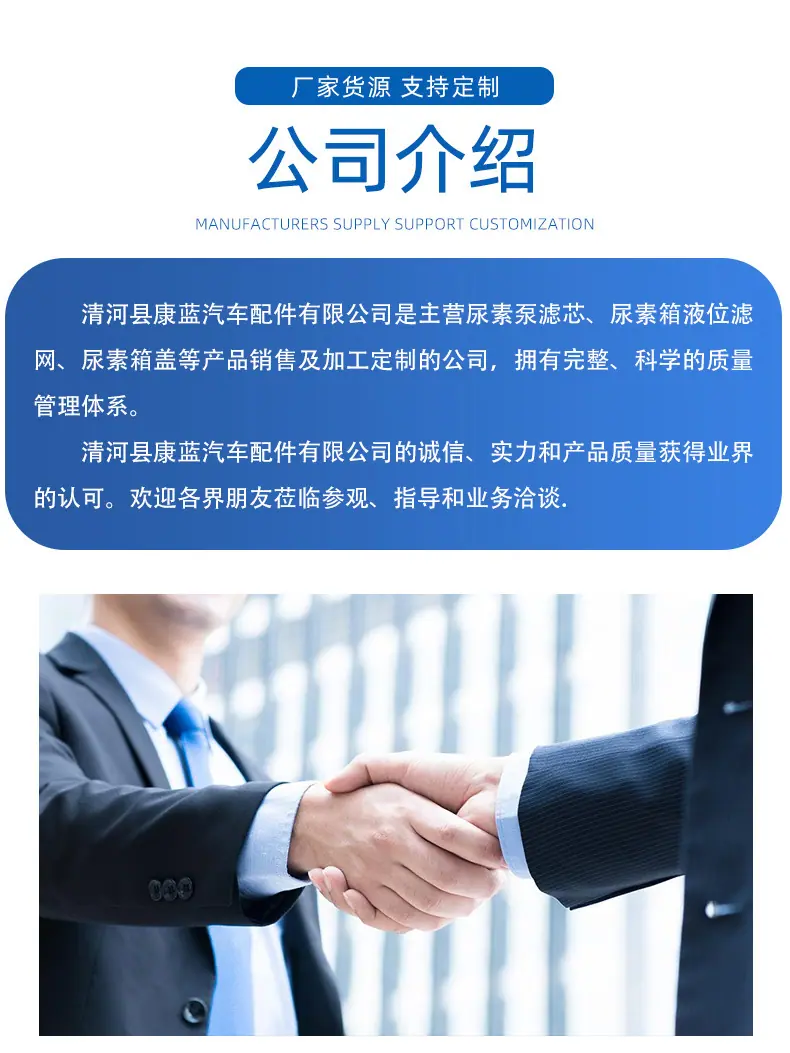 厂家货源 支持定制

公司介绍

MANUFACTURERS SUPPLY SUPPORT CUSTOMIZATION

清河县康蓝汽车配件有限公司是主营尿素泵滤芯、尿素箱液位滤网、尿素箱盖等产品销售及加工定制的公司，拥有完整、科学的质量管理体系。

清河县康蓝汽车配件有限公司的诚信、实力和产品质量获得业界的认可。欢迎各界朋友莅临参观、指导和业务洽谈.